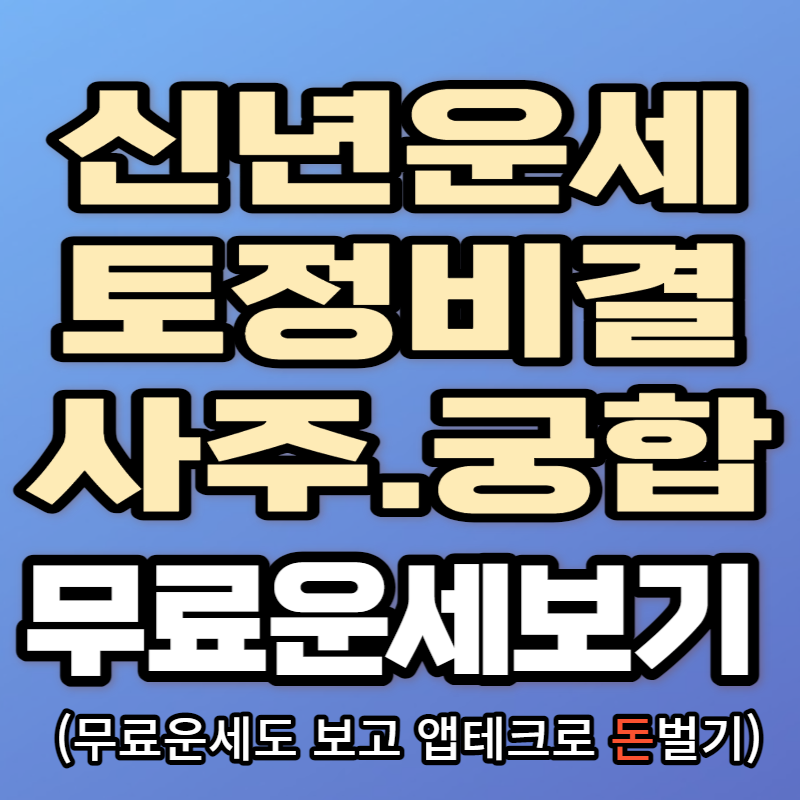 신년운세
토정비결
사주.궁합
무료운세보기
(무료운세도 보고 앱테크로 돈벌기)